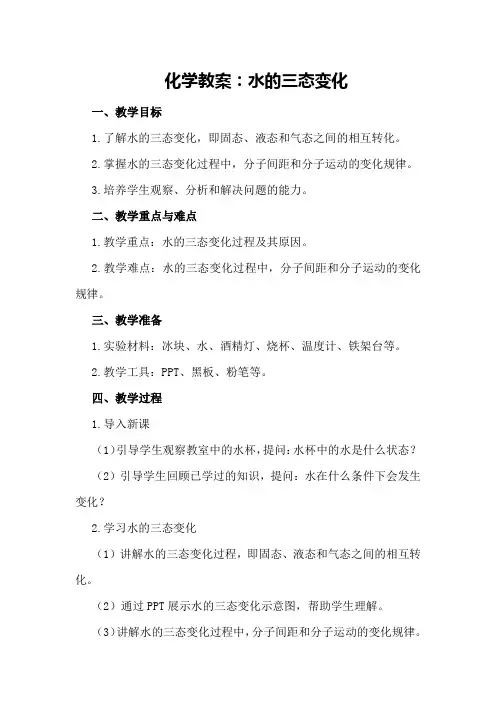 化学教案：水的三态变化

一、教学目标

1.了解水的三态变化，即固态、液态和气态之间的相互转化。

2.掌握水的三态变化过程中，分子间距和分子运动的变化规律。

3.培养学生观察、分析和解决问题的能力。

二、教学重点与难点

1.教学重点：水的三态变化过程及其原因。

2.教学难点：水的三态变化过程中，分子间距和分子运动的变化规律。

三、教学准备

1.实验材料：冰块、水、酒精灯、烧杯、温度计、铁架台等。

2.教学工具：PPT、黑板、粉笔等。

四、教学过程

1.导入新课

（1）引导学生观察教室中的水杯，提问：水杯中的水是什么状态？

（2）引导学生回顾已学过的知识，提问：水在什么条件下会发生变化？

2.学习水的三态变化

（1）讲解水的三态变化过程，即固态、液态和气态之间的相互转化。

（2）通过PPT展示水的三态变化示意图，帮助学生理解。

（3）讲解水的三态变化过程中，分子间距和分子运动的变化规律。